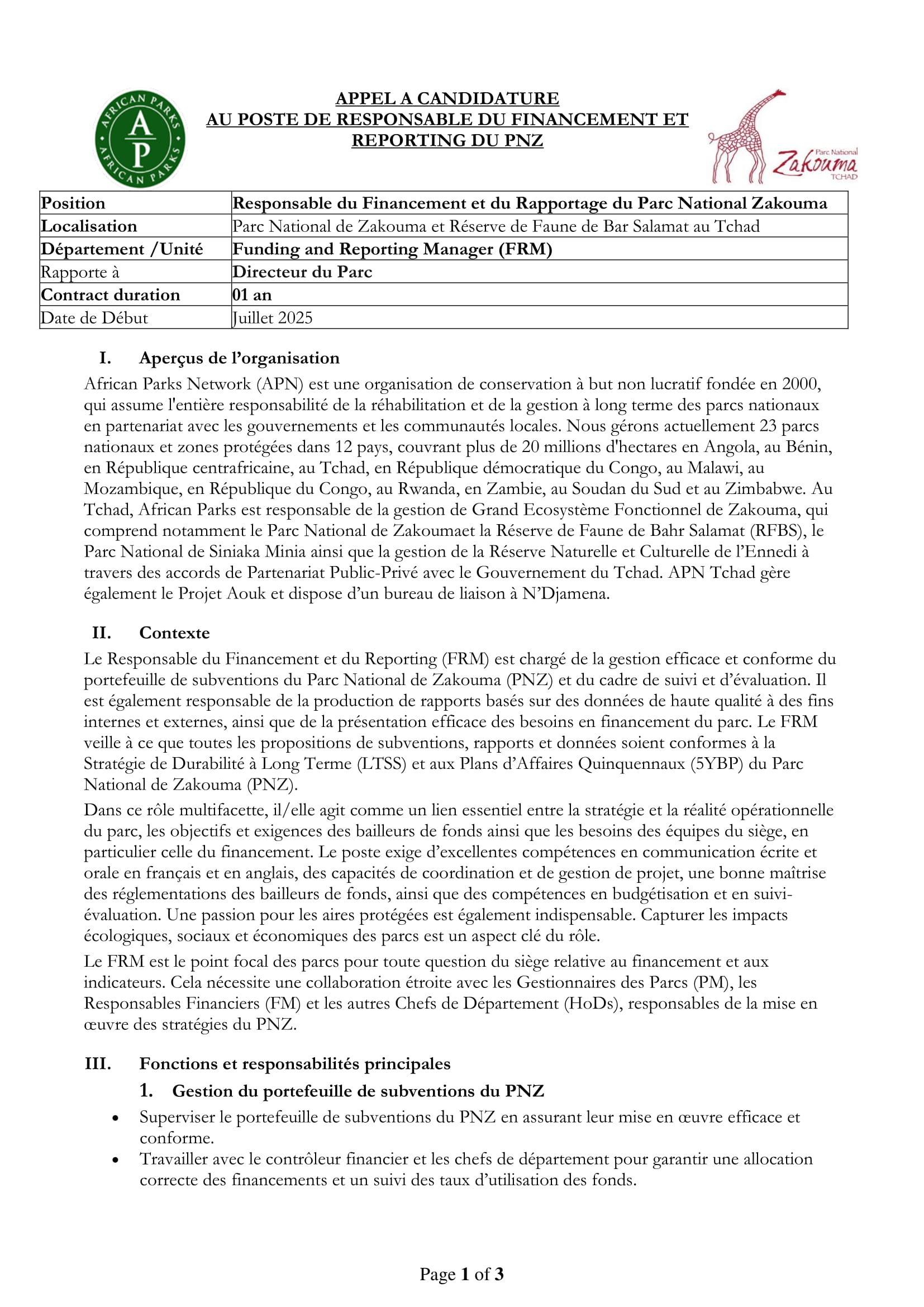 AFRICAN PARKS
A
P
AFRICAN PARKS

APPEL A CANDIDATURE
AU POSTE DE RESPONSABLE DU FINANCEMENT ET REPORTING DU PNZ

Parc National
Zakouma
TCHAD

| Position | Responsable du Financement et du Rapportage du Parc National Zakouma |
|---|---|
| Localisation | Parc National de Zakouma et Réserve de Faune de Bar Salamat au Tchad |
| Département /Unité | Funding and Reporting Manager (FRM) |
| Rapporte à | Directeur du Parc |
| Contract duration | 01 an |
| Date de Début | Juillet 2025 |

I. Aperçus de l'organisation

African Parks Network (APN) est une organisation de conservation à but non lucratif fondée en 2000, qui assume l'entière responsabilité de la réhabilitation et de la gestion à long terme des parcs nationaux en partenariat avec les gouvernements et les communautés locales. Nous gérons actuellement 23 parcs nationaux et zones protégées dans 12 pays, couvrant plus de 20 millions d'hectares en Angola, au Bénin, en République centrafricaine, au Tchad, en République démocratique du Congo, au Malawi, au Mozambique, en République du Congo, au Rwanda, en Zambie, au Soudan du Sud et au Zimbabwe. Au Tchad, African Parks est responsable de la gestion de Grand Ecosystème Fonctionnel de Zakouma, qui comprend notamment le Parc National de Zakoumaet la Réserve de Faune de Bahr Salamat (RFBS), le Parc National de Siniaka Minia ainsi que la gestion de la Réserve Naturelle et Culturelle de l'Ennedi à travers des accords de Partenariat Public-Privé avec le Gouvernement du Tchad. APN Tchad gère également le Projet Aouk et dispose d'un bureau de liaison à N'Djamena.

II. Contexte

Le Responsable du Financement et du Reporting (FRM) est chargé de la gestion efficace et conforme du portefeuille de subventions du Parc National de Zakouma (PNZ) et du cadre de suivi et d'évaluation. Il est également responsable de la production de rapports basés sur des données de haute qualité à des fins internes et externes, ainsi que de la présentation efficace des besoins en financement du parc. Le FRM veille à ce que toutes les propositions de subventions, rapports et données soient conformes à la Stratégie de Durabilité à Long Terme (LTSS) et aux Plans d'Affaires Quinquennaux (5YBP) du Parc National de Zakouma (PNZ).

Dans ce rôle multifacette, il/elle agit comme un lien essentiel entre la stratégie et la réalité opérationnelle du parc, les objectifs et exigences des bailleurs de fonds ainsi que les besoins des équipes du siège, en particulier celle du financement. Le poste exige d'excellentes compétences en communication écrite et orale en français et en anglais, des capacités de coordination et de gestion de projet, une bonne maîtrise des réglementations des bailleurs de fonds, ainsi que des compétences en budgétisation et en suivi-évaluation. Une passion pour les aires protégées est également indispensable. Capturer les impacts écologiques, sociaux et économiques des parcs est un aspect clé du rôle.

Le FRM est le point focal des parcs pour toute question du siège relative au financement et aux indicateurs. Cela nécessite une collaboration étroite avec les Gestionnaires des Parcs (PM), les Responsables Financiers (FM) et les autres Chefs de Département (HoDs), responsables de la mise en œuvre des stratégies du PNZ.

III. Fonctions et responsabilités principales

1. Gestion du portefeuille de subventions du PNZ

• Superviser le portefeuille de subventions du PNZ en assurant leur mise en œuvre efficace et conforme.
• Travailler avec le contrôleur financier et les chefs de département pour garantir une allocation correcte des financements et un suivi des taux d'utilisation des fonds.

Page 1 of 3